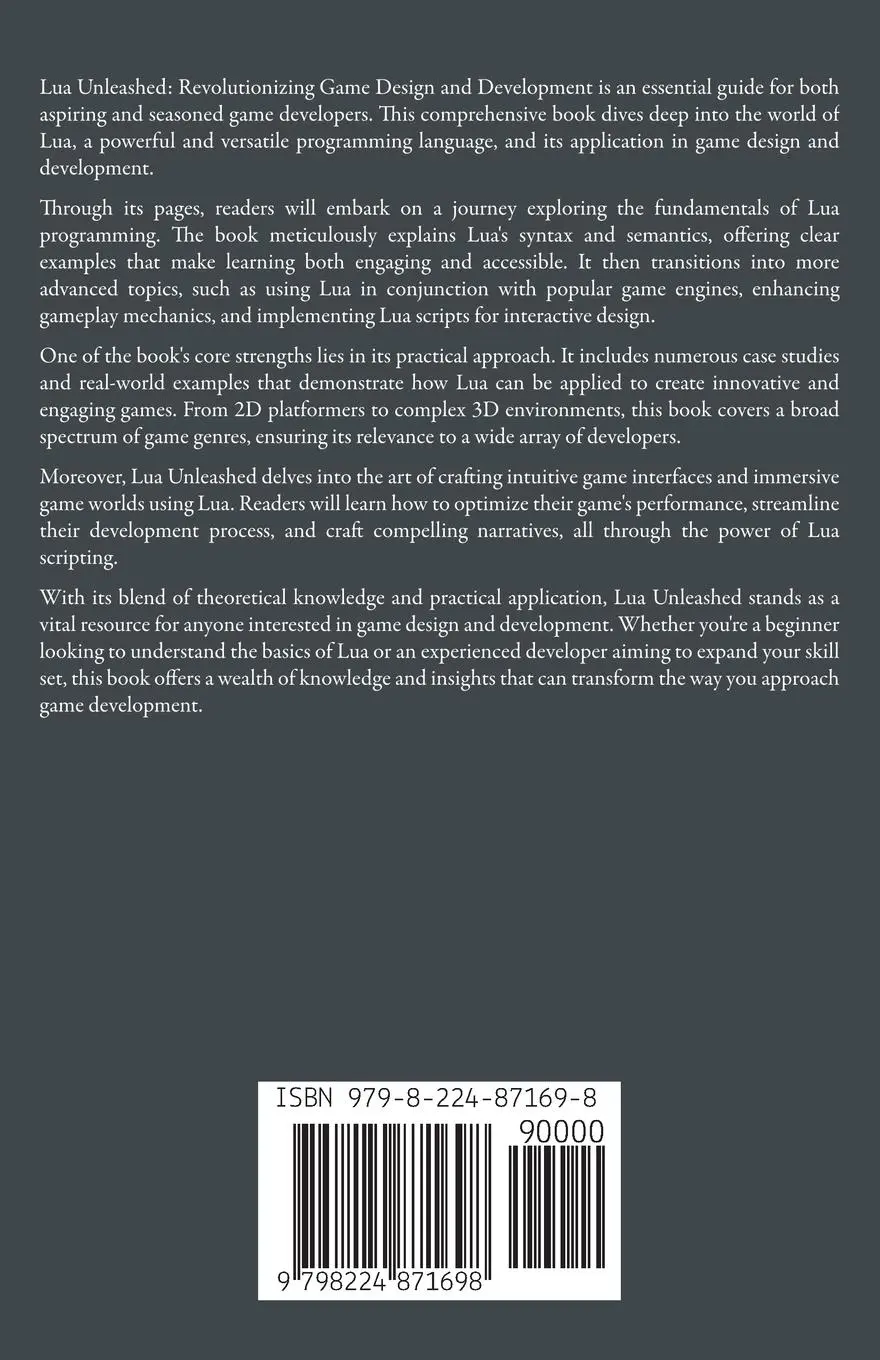 Lua Unleashed: Revolutionizing Game Design and Development is an essential guide for both aspiring and seasoned game developers. This comprehensive book dives deep into the world of Lua, a powerful and versatile programming language, and its application in game design and development.

Through its pages, readers will embark on a journey exploring the fundamentals of Lua programming. The book meticulously explains Lua's syntax and semantics, offering clear examples that make learning both engaging and accessible. It then transitions into more advanced topics, such as using Lua in conjunction with popular game engines, enhancing gameplay mechanics, and implementing Lua scripts for interactive design.

One of the book's core strengths lies in its practical approach. It includes numerous case studies and real-world examples that demonstrate how Lua can be applied to create innovative and engaging games. From 2D platformers to complex 3D environments, this book covers a broad spectrum of game genres, ensuring its relevance to a wide array of developers.

Moreover, Lua Unleashed delves into the art of crafting intuitive game interfaces and immersive game worlds using Lua. Readers will learn how to optimize their game's performance, streamline their development process, and craft compelling narratives, all through the power of Lua scripting.

With its blend of theoretical knowledge and practical application, Lua Unleashed stands as a vital resource for anyone interested in game design and development. Whether you're a beginner looking to understand the basics of Lua or an experienced developer aiming to expand your skill set, this book offers a wealth of knowledge and insights that can transform the way you approach game development.

ISBN 979-8-224-87169-8

90000

9 798224 871698